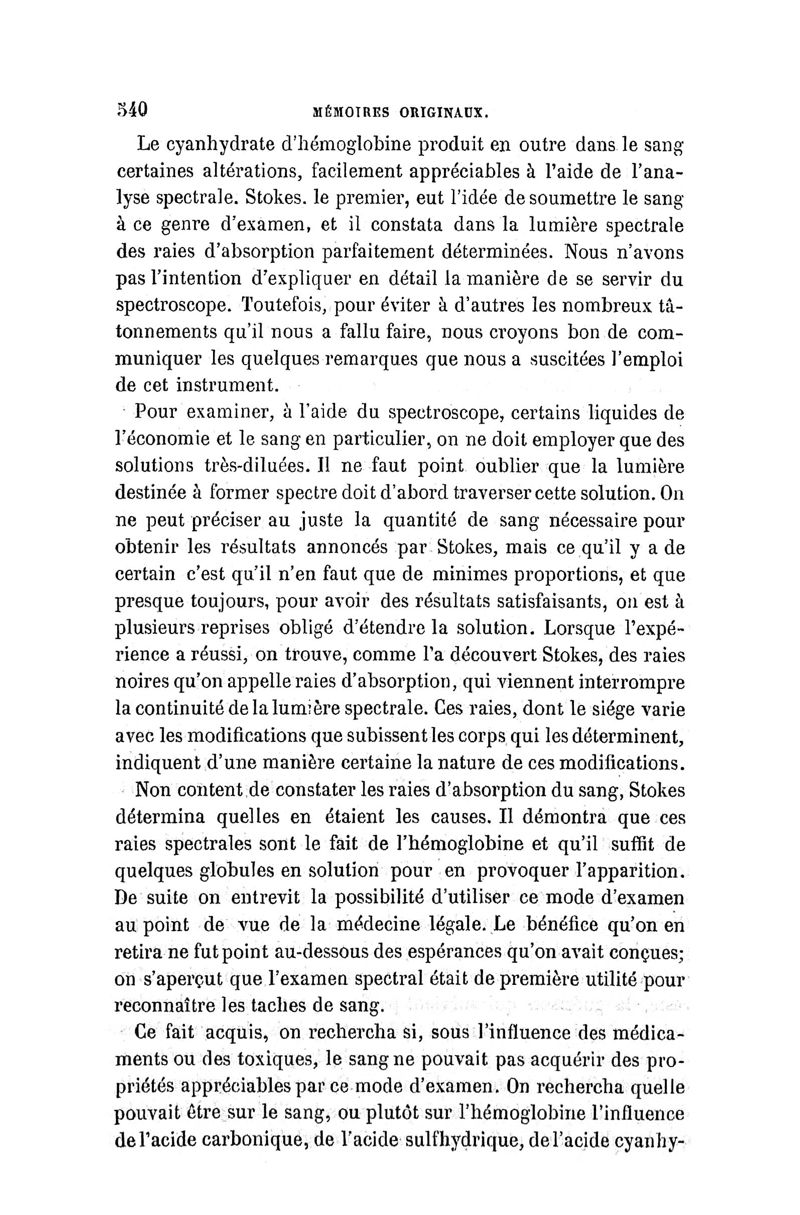 540 MÉMOIRES ORIGINAUX.

Le cyanhydrate d'hémoglobine produit en outre dans le sang certaines altérations, facilement appréciables à l'aide de l'analyse spectrale. Stokes. le premier, eut l'idée de soumettre le sang à ce genre d'examen, et il constata dans la lumière spectrale des raies d'absorption parfaitement déterminées. Nous n'avons pas l'intention d'expliquer en détail la manière de se servir du spectroscope. Toutefois, pour éviter à d'autres les nombreux tâtonnements qu'il nous a fallu faire, nous croyons bon de communiquer les quelques remarques que nous a suscitées l'emploi de cet instrument.

Pour examiner, à l'aide du spectroscope, certains liquides de l'économie et le sang en particulier, on ne doit employer que des solutions très-diluées. Il ne faut point oublier que la lumière destinée à former spectre doit d'abord traverser cette solution. On ne peut préciser au juste la quantité de sang nécessaire pour obtenir les résultats annoncés par Stokes, mais ce qu'il y a de certain c'est qu'il n'en faut que de minimes proportions, et que presque toujours, pour avoir des résultats satisfaisants, on est à plusieurs reprises obligé d'étendre la solution. Lorsque l'expérience a réussi, on trouve, comme l'a découvert Stokes, des raies noires qu'on appelle raies d'absorption, qui viennent interrompre la continuité de la lumière spectrale. Ces raies, dont le siége varie avec les modifications que subissent les corps qui les déterminent, indiquent d'une manière certaine la nature de ces modifications.

Non content de constater les raies d'absorption du sang, Stokes détermina quelles en étaient les causes. Il démontra que ces raies spectrales sont le fait de l'hémoglobine et qu'il suffit de quelques globules en solution pour en provoquer l'apparition. De suite on entrevit la possibilité d'utiliser ce mode d'examen au point de vue de la médecine légale. Le bénéfice qu'on en retira ne fut point au-dessous des espérances qu'on avait conçues; on s'aperçut que l'examen spectral était de première utilité pour reconnaître les taches de sang.

Ce fait acquis, on rechercha si, sous l'influence des médicaments ou des toxiques, le sang ne pouvait pas acquérir des propriétés appréciables par ce mode d'examen. On rechercha quelle pouvait être sur le sang, ou plutôt sur l'hémoglobine l'influence de l'acide carbonique, de l'acide sulfhydrique, de l'acide cyanhy-